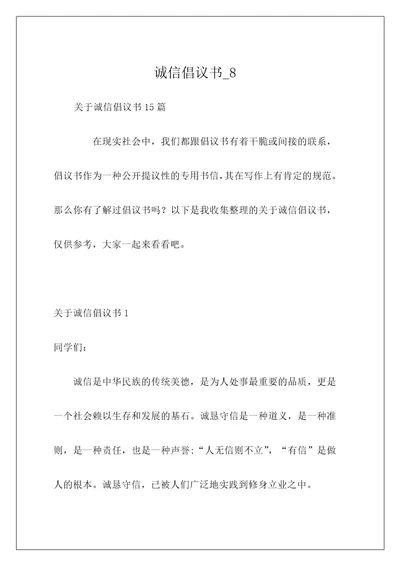 诚信倡议书_8

关于诚信倡议书 15 篇

在现实社会中，我们都跟倡议书有着干脆或间接的联系，倡议书作为一种公开提议性的专用书信，其在写作上有肯定的规范。那么你有了解过倡议书吗？以下是我收集整理的关于诚信倡议书，仅供参考，大家一起来看看吧。

关于诚信倡议书 1

同学们：

诚信是中华民族的传统美德，是为人处事最重要的品质，更是一个社会赖以生存和发展的基石。诚恳守信是一种道义，是一种准则，是一种责任，也是一种声誉；“人无信则不立”，“有信”是做人的根本。诚恳守信，已被人们广泛地实践到修身立业之中。